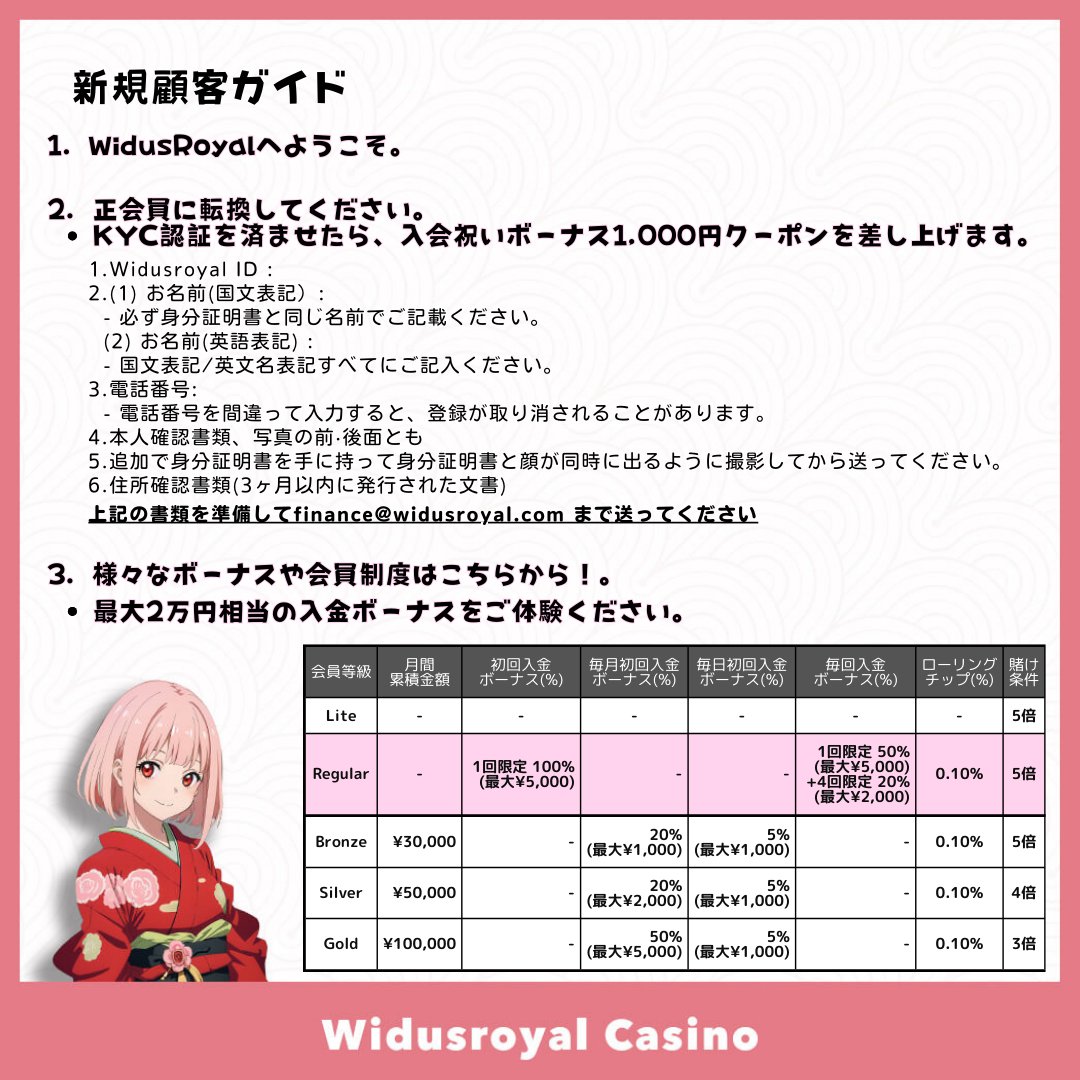 新規顧客ガイド

1. WidusRoyalへようこそ。

2. 正会員に転換してください。
• KYC認証を済ませたら、入会祝いボーナス1.000円クーポンを差し上げます。

1.Widusroyal ID :
2.(1) お名前(国文表記）:
- 必ず身分証明書と同じ名前でご記載ください。
(2) お名前(英語表記）:
- 国文表記/英文名表記すべてにご記入ください。
3.電話番号:
- 電話番号を間違って入力すると、登録が取り消されることがあります。
4.本人確認書類、写真の前·後面とも
5.追加で身分証明書を手に持って身分証明書と顔が同時に出るように撮影してから送ってください。
6.住所確認書類(3ヶ月以内に発行された文書)
上記の書類を準備してfinance@widusroyal.com まで送ってください

3. 様々なボーナスや会員制度はこちらから！。
• 最大2万円相当の入金ボーナスをご体験ください。

| 会員等級 | 月間 累積金額 | 初回入金 ボーナス(%) | 毎月初回入金 ボーナス(%) | 毎日初回入金 ボーナス(%) | 毎回入金 ボーナス(%) | ローリング チップ(%) | 賭け 条件 |
|---|---|---|---|---|---|---|---|
| Lite | - | - | - | - | - | - | 5倍 |
| Regular | - | 1回限定 100% (最大¥5,000) | - | - | 1回限定 50% (最大¥5,000) +4回限定 20% (最大¥2,000) | 0.10% | 5倍 |
| Bronze | ¥30,000 | - | 20% (最大¥1,000) | 5% (最大¥1,000) | - | 0.10% | 5倍 |
| Silver | ¥50,000 | - | 20% (最大¥2,000) | 5% (最大¥1,000) | - | 0.10% | 4倍 |
| Gold | ¥100,000 | - | 50% (最大¥5,000) | 5% (最大¥1,000) | - | 0.10% | 3倍 |

Widusroyal Casino